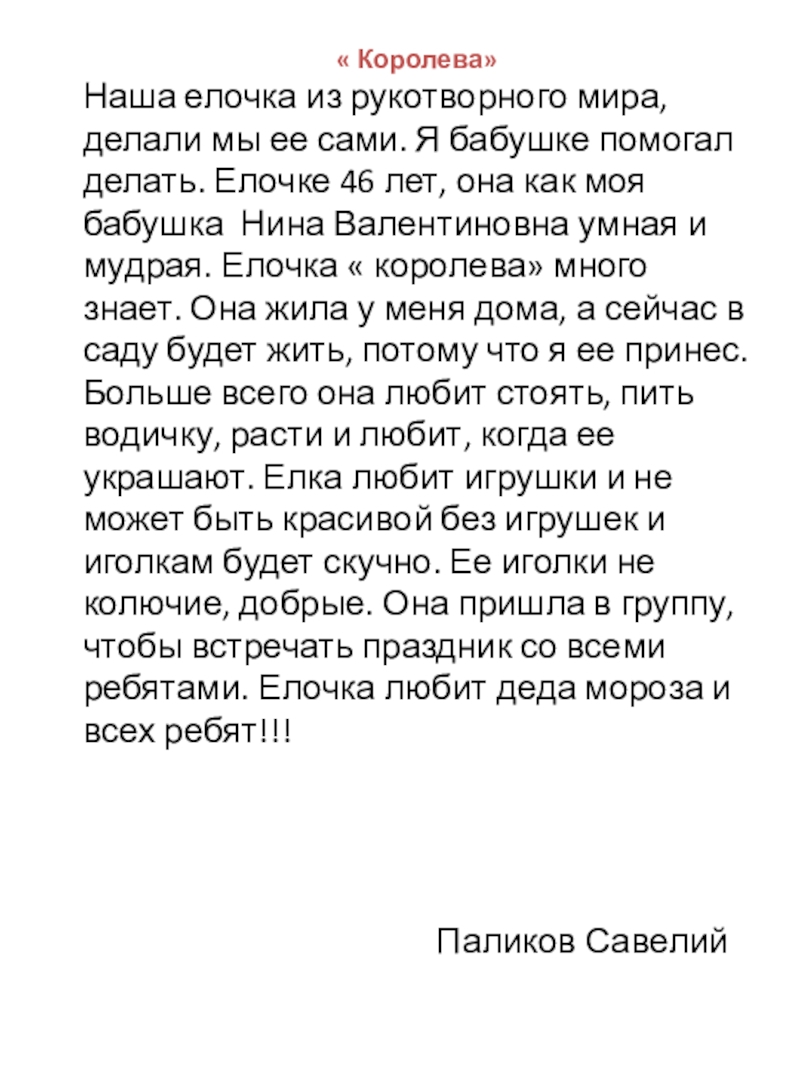 « Королева»

Наша елочка из рукотворного мира, делали мы ее сами. Я бабушке помогал делать. Елочке 46 лет, она как моя бабушка Нина Валентиновна умная и мудрая. Елочка « королева» много знает. Она жила у меня дома, а сейчас в саду будет жить, потому что я ее принес. Больше всего она любит стоять, пить водичку, расти и любит, когда ее украшают. Елка любит игрушки и не может быть красивой без игрушек и иголкам будет скучно. Ее иголки не колючие, добрые. Она пришла в группу, чтобы встречать праздник со всеми ребятами. Елочка любит деда мороза и всех ребят!!!

Паликов Савелий